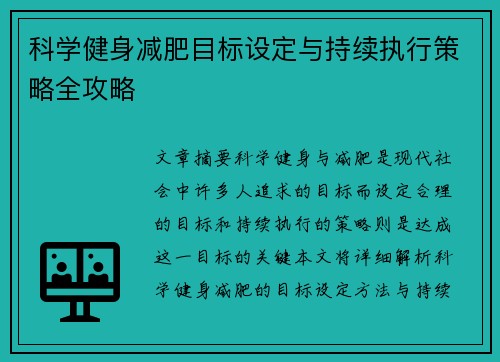 科学健身减肥目标设定与持续执行策略全攻略

文章摘要科学健身与减肥是现代社会中许多人追求的目标而设定合理的目标和持续执行的策略则是达成这一目标的关键本文将详细解析科学健身减肥的目标设定方法与持续